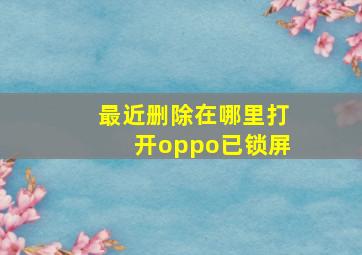 最近删除在哪里打开oppo已锁屏